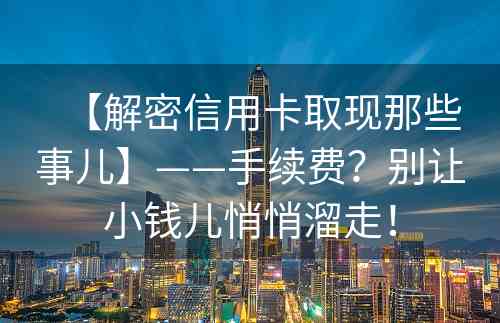 【解密信用卡取现那些事儿】——手续费？别让小钱儿悄悄溜走！